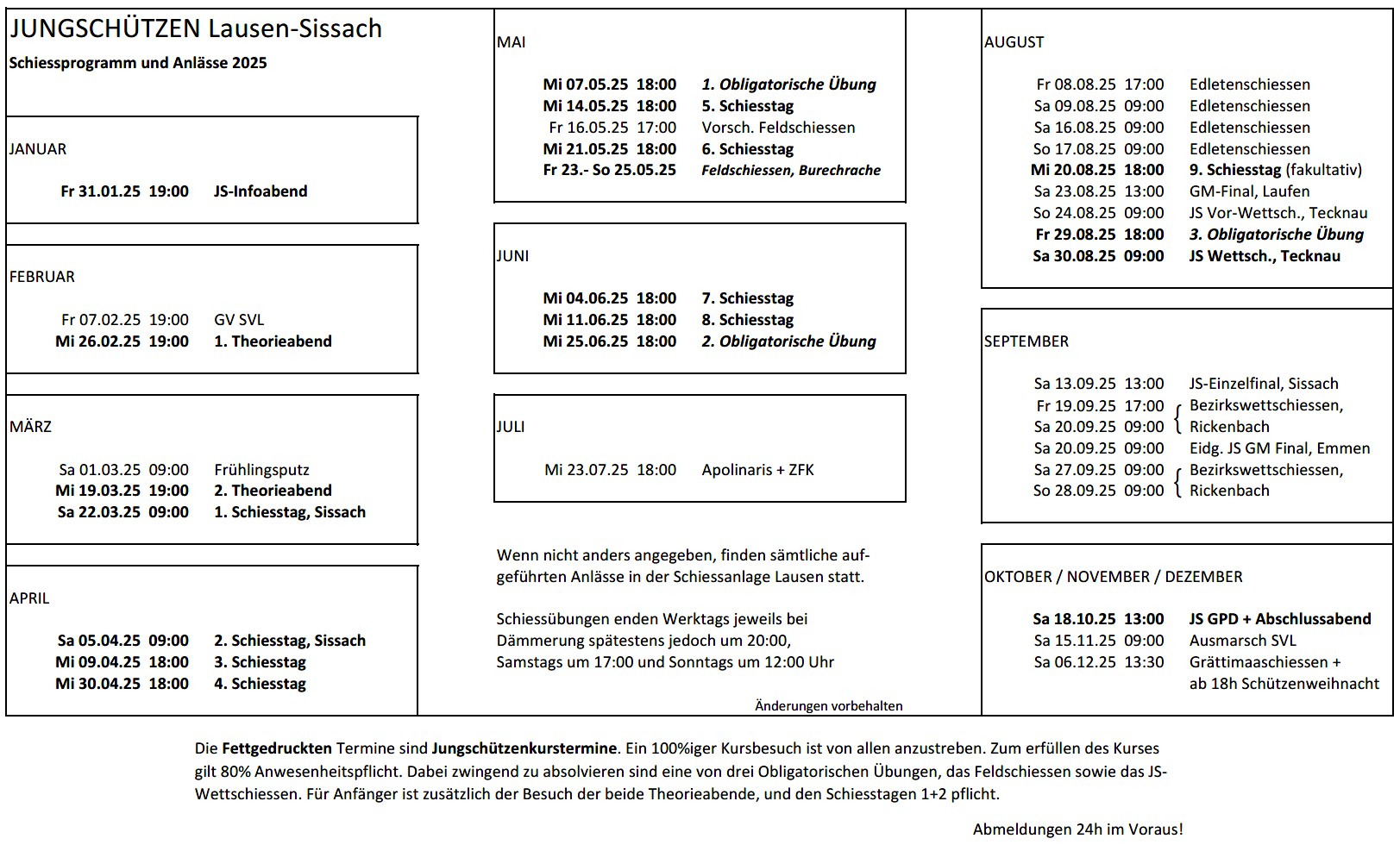 JUNGSCHÜTZEN Lausen-Sissach

Schiessprogramm und Anlässe 2025

JANUAR

Fr 31.01.25 19:00 JS-Infoabend

FEBRUAR

Fr 07.02.25 19:00 GV SVL
Mi 26.02.25 19:00 1. Theorieabend

MÄRZ

Sa 01.03.25 09:00 Frühlingsputz
Mi 19.03.25 19:00 2. Theorieabend
Sa 22.03.25 09:00 1. Schiesstag, Sissach

APRIL

Sa 05.04.25 09:00 2. Schiesstag, Sissach
Mi 09.04.25 18:00 3. Schiesstag
Mi 30.04.25 18:00 4. Schiesstag

MAI

Mi 07.05.25 18:00 1. Obligatorische Übung
Mi 14.05.25 18:00 5. Schiesstag
Fr 16.05.25 17:00 Vorsch. Feldschiessen
Mi 21.05.25 18:00 6. Schiesstag
Fr 23.- So 25.05.25 Feldschiessen, Burechrache

JUNI

Mi 04.06.25 18:00 7. Schiesstag
Mi 11.06.25 18:00 8. Schiesstag
Mi 25.06.25 18:00 2. Obligatorische Übung

JULI

Mi 23.07.25 18:00 Apolinaris + ZFK

Wenn nicht anders angegeben, finden sämtliche aufgeführten Anlässe in der Schiessanlage Lausen statt.

Schiessübungen enden Werktags jeweils bei Dämmerung spätestens jedoch um 20:00, Samstags um 17:00 und Sonntags um 12:00 Uhr

Änderungen vorbehalten

AUGUST

Fr 08.08.25 17:00 Edletenschiessen
Sa 09.08.25 09:00 Edletenschiessen
Sa 16.08.25 09:00 Edletenschiessen
So 17.08.25 09:00 Edletenschiessen
Mi 20.08.25 18:00 9. Schiesstag (fakultativ)
Sa 23.08.25 13:00 GM-Final, Laufen
So 24.08.25 09:00 JS Vor-Wettsch., Tecknau
Fr 29.08.25 18:00 3. Obligatorische Übung
Sa 30.08.25 09:00 JS Wettsch., Tecknau

SEPTEMBER

Sa 13.09.25 13:00 JS-Einzelfinal, Sissach
Fr 19.09.25 17:00 Bezirkswettschiessen,
Sa 20.09.25 09:00 Rickenbach
Sa 20.09.25 09:00 Eidg. JS GM Final, Emmen
Sa 27.09.25 09:00 Bezirkswettschiessen,
So 28.09.25 09:00 Rickenbach

OKTOBER / NOVEMBER / DEZEMBER

Sa 18.10.25 13:00 JS GPD + Abschlussabend
Sa 15.11.25 09:00 Ausmarsch SVL
Sa 06.12.25 13:30 Grättimaaschiessen + ab 18h Schützenweihnacht

Die Fettgedruckten Termine sind Jungschützenkurstermine. Ein 100%iger Kursbesuch ist von allen anzustreben. Zum erfüllen des Kurses gilt 80% Anwesenheitspflicht. Dabei zwingend zu absolvieren sind eine von drei Obligatorischen Übungen, das Feldschiessen sowie das JS-Wettschiessen. Für Anfänger ist zusätzlich der Besuch der beide Theorieabende, und den Schiesstagen 1+2 pflicht.

Abmeldungen 24h im Voraus!